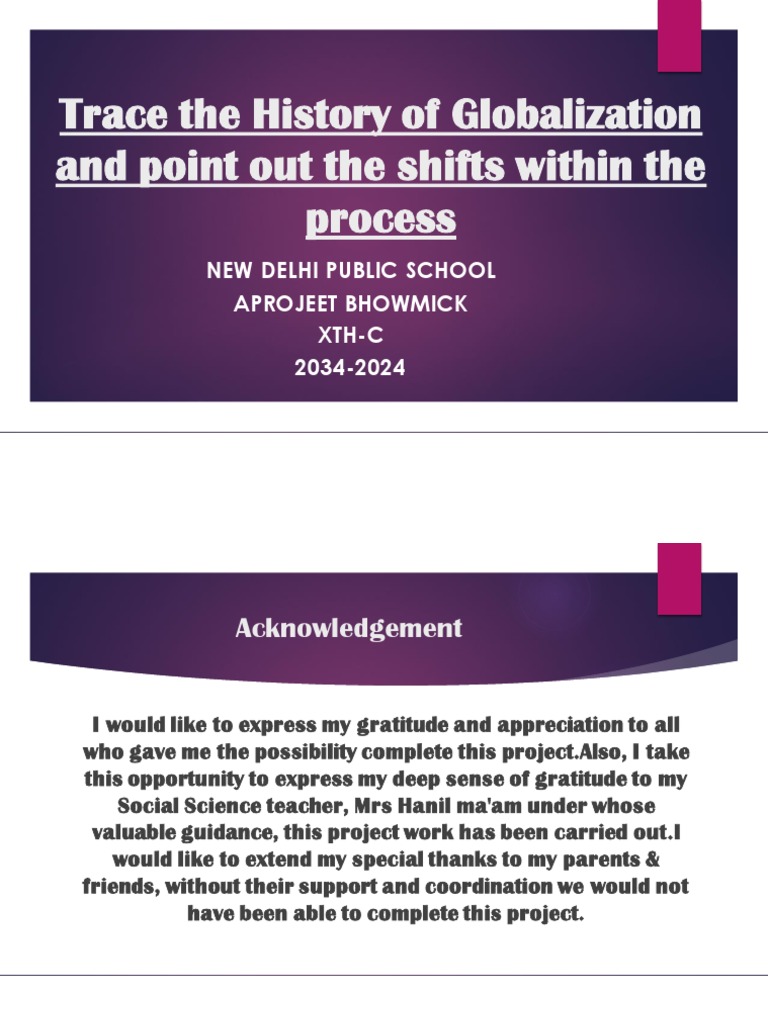 Trace the History of Globalization and point out the shifts within the process

NEW DELHI PUBLIC SCHOOL
APROJEET BHOWMICK
XTH-C
2034-2024

Acknowledgement

I would like to express my gratitude and appreciation to all who gave me the possibility complete this project.Also, I take this opportunity to express my deep sense of gratitude to my Social Science teacher, Mrs Hanil ma'am under whose valuable guidance, this project work has been carried out.I would like to extend my special thanks to my parents & friends, without their support and coordination we would not have been able to complete this project.